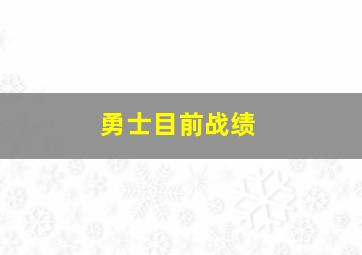 勇士目前战绩